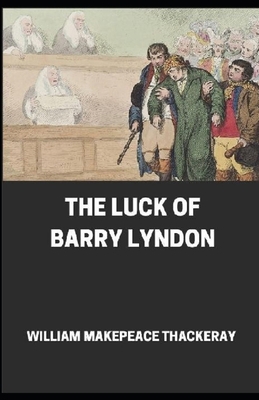 THE LUCK OF BARRY LYNDON

WILLIAM MAKEPEACE THACKERAY